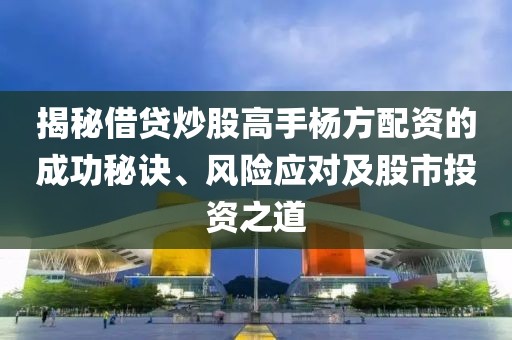 揭秘借贷炒股高手杨方配资的成功秘诀、风险应对及股市投资之道